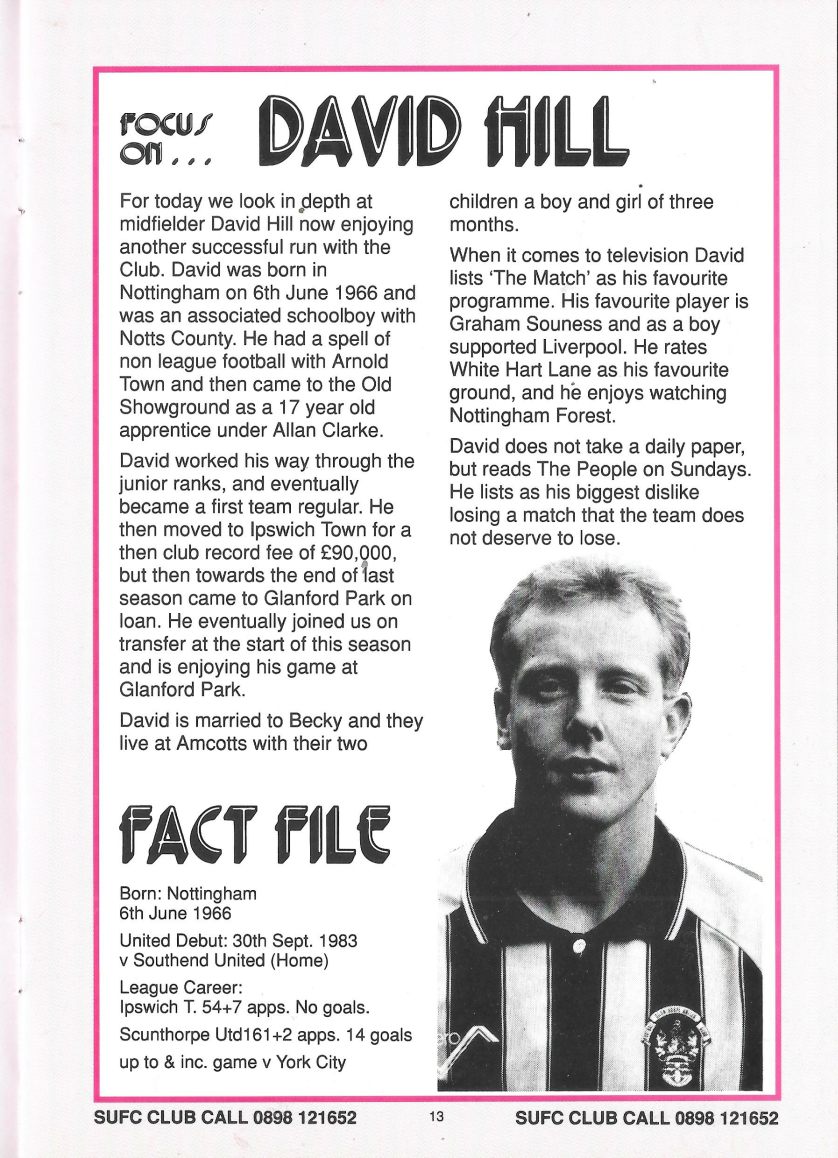 FOCUS ON . . . DAVID HILL

For today we look in depth at midfielder David Hill now enjoying another successful run with the Club. David was born in Nottingham on 6th June 1966 and was an associated schoolboy with Notts County. He had a spell of non league football with Arnold Town and then came to the Old Showground as a 17 year old apprentice under Allan Clarke.

David worked his way through the junior ranks, and eventually became a first team regular. He then moved to Ipswich Town for a then club record fee of £90,000, but then towards the end of last season came to Glanford Park on loan. He eventually joined us on transfer at the start of this season and is enjoying his game at Glanford Park.

David is married to Becky and they live at Amcotts with their two children a boy and girl of three months.

When it comes to television David lists 'The Match' as his favourite programme. His favourite player is Graham Souness and as a boy supported Liverpool. He rates White Hart Lane as his favourite ground, and he enjoys watching Nottingham Forest.

David does not take a daily paper, but reads The People on Sundays. He lists as his biggest dislike losing a match that the team does not deserve to lose.

FACT FILE

Born: Nottingham
6th June 1966

United Debut: 30th Sept. 1983
v Southend United (Home)

League Career:
Ipswich T. 54+7 apps. No goals.

Scunthorpe Utd161+2 apps. 14 goals up to & inc. game v York City

SUFC CLUB CALL 0898 121652 13 SUFC CLUB CALL 0898 121652